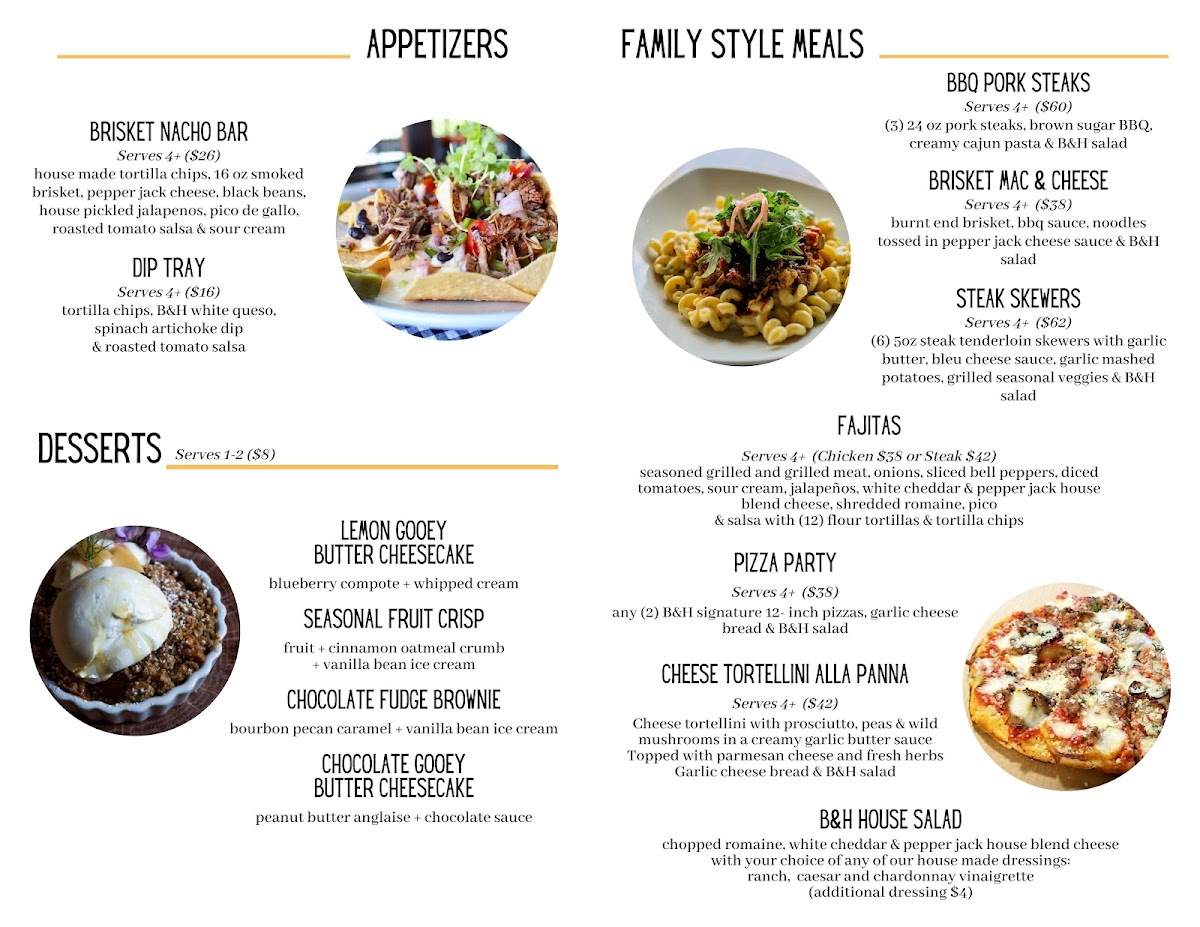 APPETIZERS

BRISKET NACHO BAR
Serves 4+ ($26)
house made tortilla chips, 16 oz smoked brisket, pepper jack cheese, black beans, house pickled jalapenos, pico de gallo, roasted tomato salsa & sour cream

DIP TRAY
Serves 4+ ($16)
tortilla chips, B&H white queso, spinach artichoke dip & roasted tomato salsa

DESSERTS Serves 1-2 ($8)

LEMON GOOEY BUTTER CHEESECAKE
blueberry compote + whipped cream

SEASONAL FRUIT CRISP
fruit + cinnamon oatmeal crumb + vanilla bean ice cream

CHOCOLATE FUDGE BROWNIE
bourbon pecan caramel + vanilla bean ice cream

CHOCOLATE GOOEY BUTTER CHEESECAKE
peanut butter anglaise + chocolate sauce

FAMILY STYLE MEALS

BBQ PORK STEAKS
Serves 4+ ($60)
(3) 24 oz pork steaks, brown sugar BBQ, creamy cajun pasta & B&H salad

BRISKET MAC & CHEESE
Serves 4+ ($38)
burnt end brisket, bbq sauce, noodles tossed in pepper jack cheese sauce & B&H salad

STEAK SKEWERS
Serves 4+ ($62)
(6) 5oz steak tenderloin skewers with garlic butter, bleu cheese sauce, garlic mashed potatoes, grilled seasonal veggies & B&H salad

FAJITAS
Serves 4+ (Chicken $38 or Steak $42)
seasoned grilled and grilled meat, onions, sliced bell peppers, diced tomatoes, sour cream, jalapeños, white cheddar & pepper jack house blend cheese, shredded romaine, pico & salsa with (12) flour tortillas & tortilla chips

PIZZA PARTY
Serves 4+ ($38)
any (2) B&H signature 12- inch pizzas, garlic cheese bread & B&H salad

CHEESE TORTELLINI ALLA PANNA
Serves 4+ ($42)
Cheese tortellini with prosciutto, peas & wild mushrooms in a creamy garlic butter sauce
Topped with parmesan cheese and fresh herbs
Garlic cheese bread & B&H salad

B&H HOUSE SALAD
chopped romaine, white cheddar & pepper jack house blend cheese with your choice of any of our house made dressings:
ranch, caesar and chardonnay vinaigrette
(additional dressing $4)